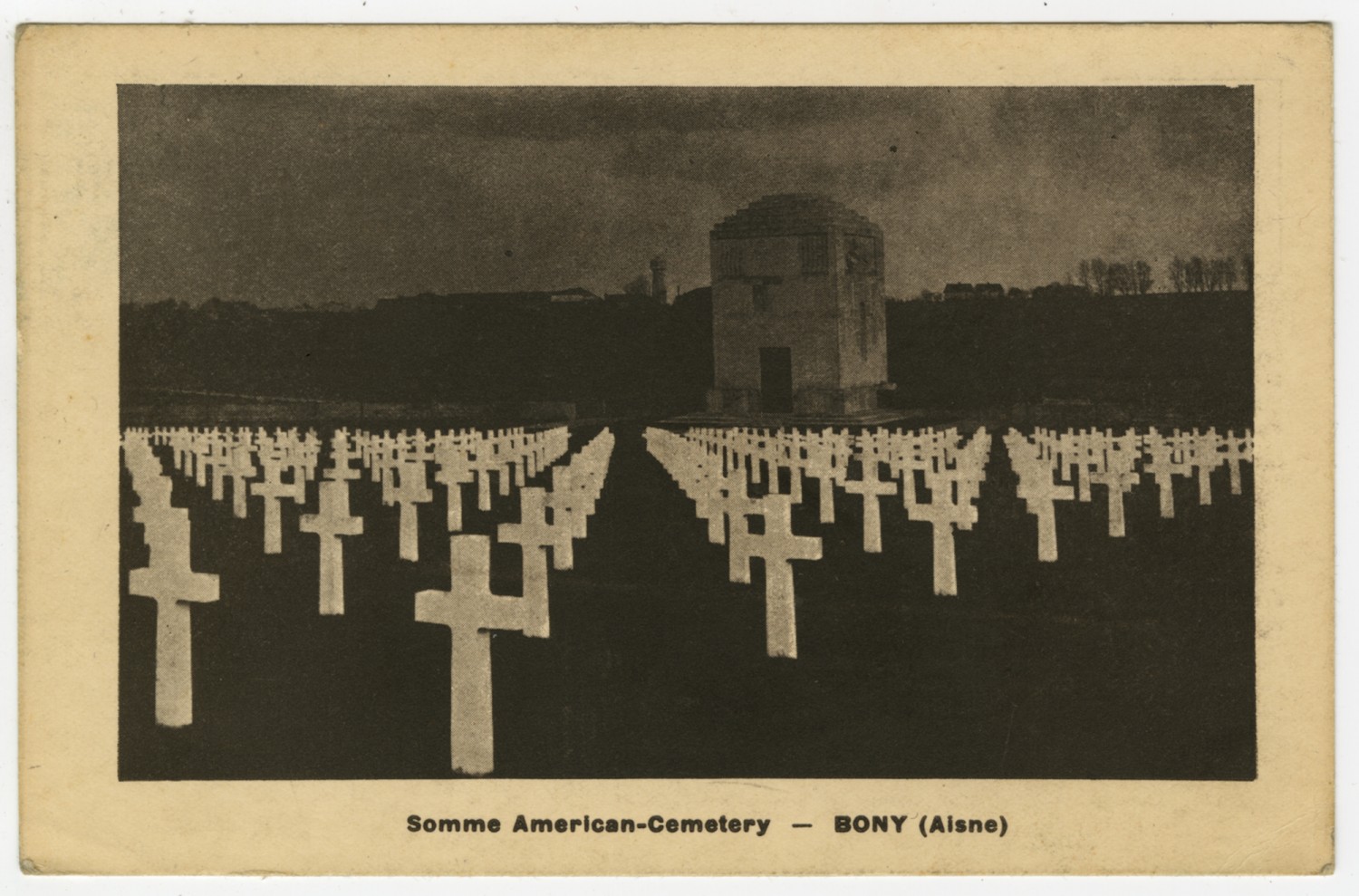 Somme American-Cemetery — BONY (Aisne)